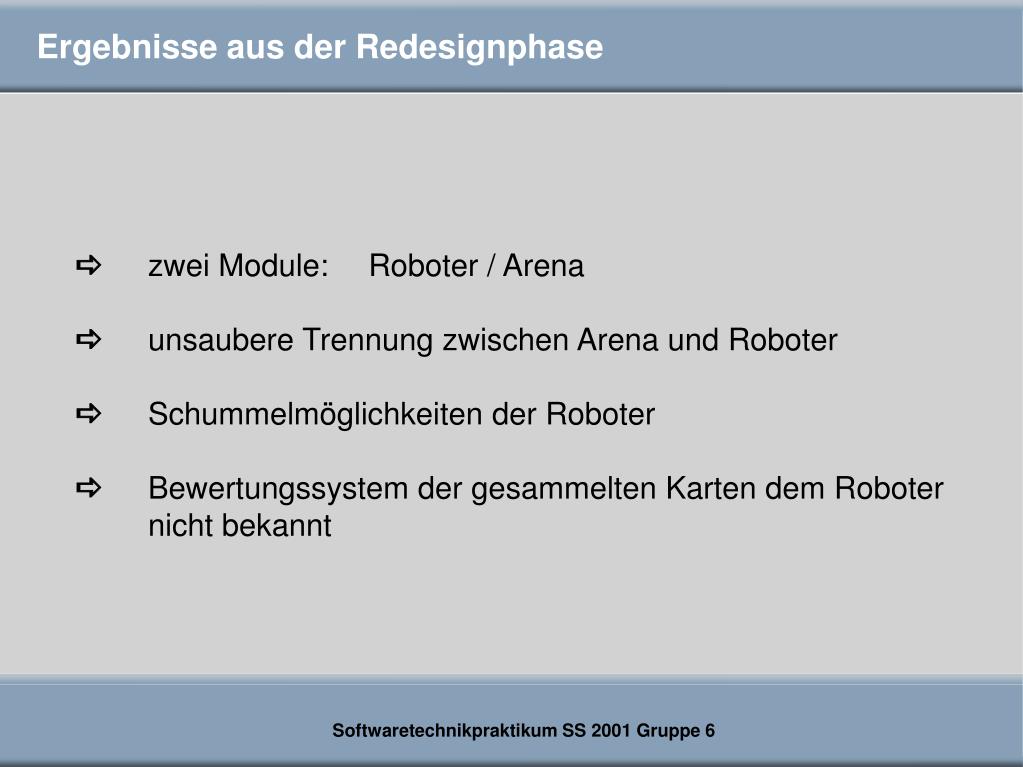 Ergebnisse aus der Redesignphase

⇨ zwei Module: Roboter / Arena

⇨ unsaubere Trennung zwischen Arena und Roboter

⇨ Schummelmöglichkeiten der Roboter

⇨ Bewertungssystem der gesammelten Karten dem Roboter nicht bekannt

Softwaretechnikpraktikum SS 2001 Gruppe 6